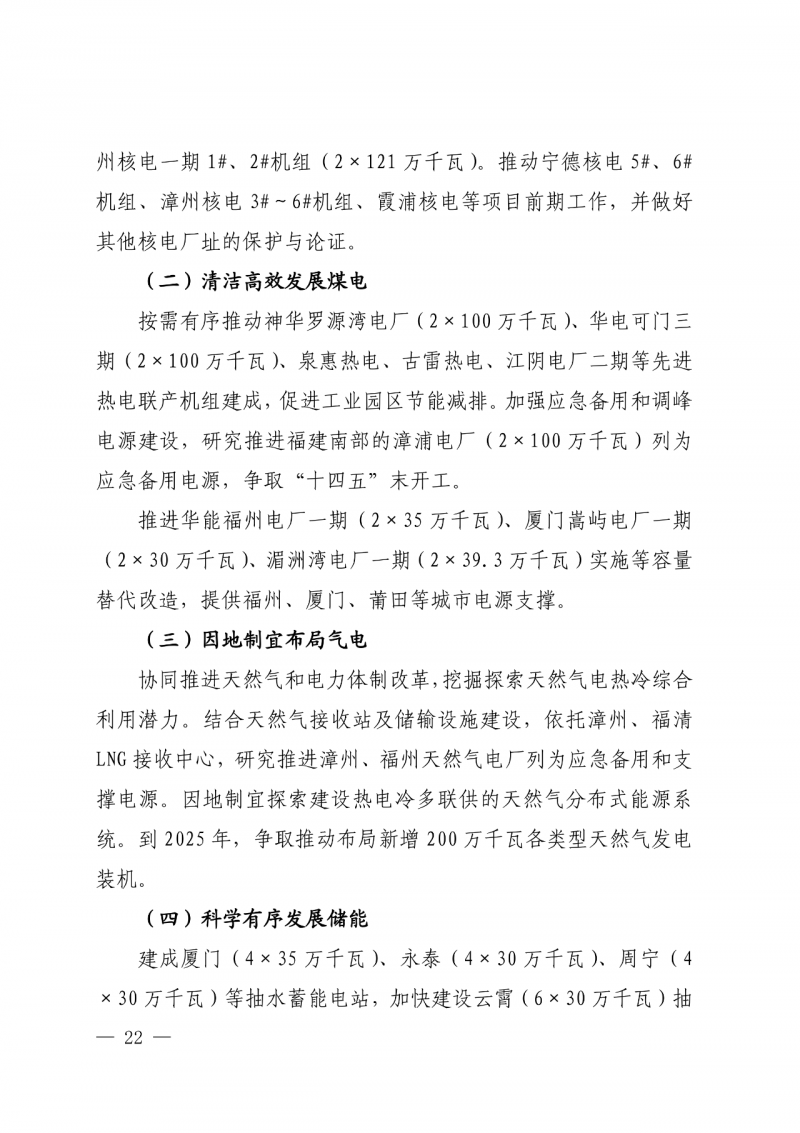 州核电一期 1#、2#机组（2×121 万千瓦）。推动宁德核电 5#、6#机组、漳州核电 3#～6#机组、霞浦核电等项目前期工作，并做好其他核电厂址的保护与论证。

（二）清洁高效发展煤电

按需有序推动神华罗源湾电厂（2×100 万千瓦）、华电可门三期（2×100 万千瓦）、泉惠热电、古雷热电、江阴电厂二期等先进热电联产机组建成，促进工业园区节能减排。加强应急备用和调峰电源建设，研究推进福建南部的漳浦电厂（2×100 万千瓦）列为应急备用电源，争取“十四五”末开工。

推进华能福州电厂一期（2×35 万千瓦）、厦门嵩屿电厂一期（2×30 万千瓦）、湄洲湾电厂一期（2×39.3 万千瓦）实施等容量替代改造，提供福州、厦门、莆田等城市电源支撑。

（三）因地制宜布局气电

协同推进天然气和电力体制改革，挖掘探索天然气电热冷综合利用潜力。结合天然气接收站及储输设施建设，依托漳州、福清 LNG 接收中心，研究推进漳州、福州天然气电厂列为应急备用和支撑电源。因地制宜探索建设热电冷多联供的天然气分布式能源系统。到 2025 年，争取推动布局新增 200 万千瓦各类型天然气发电装机。

（四）科学有序发展储能

建成厦门（4×35 万千瓦）、永泰（4×30 万千瓦）、周宁（4×30 万千瓦）等抽水蓄能电站，加快建设云霄（6×30 万千瓦）抽

— 22 —